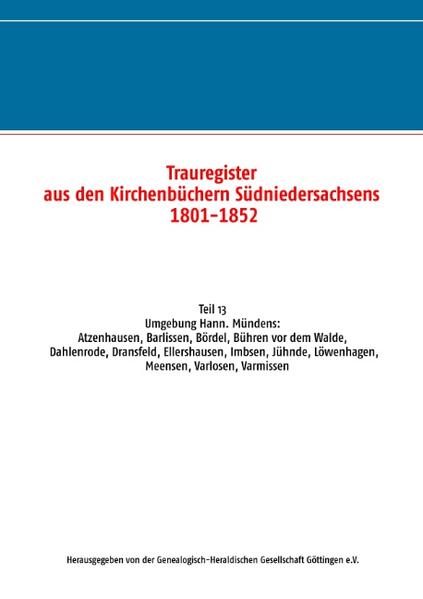 Trauregister
aus den Kirchenbüchern Südniedersachsens
1801–1852

Teil 13
Umgebung Hann. Mündens:
Atzenhausen, Barlissen, Bördel, Bühren vor dem Walde, Dahlenrode, Dransfeld, Ellershausen, Imbsen, Jühnde, Löwenhagen, Meensen, Varlosen, Varmissen

Herausgegeben von der Genealogisch-Heraldischen Gesellschaft Göttingen e.V.